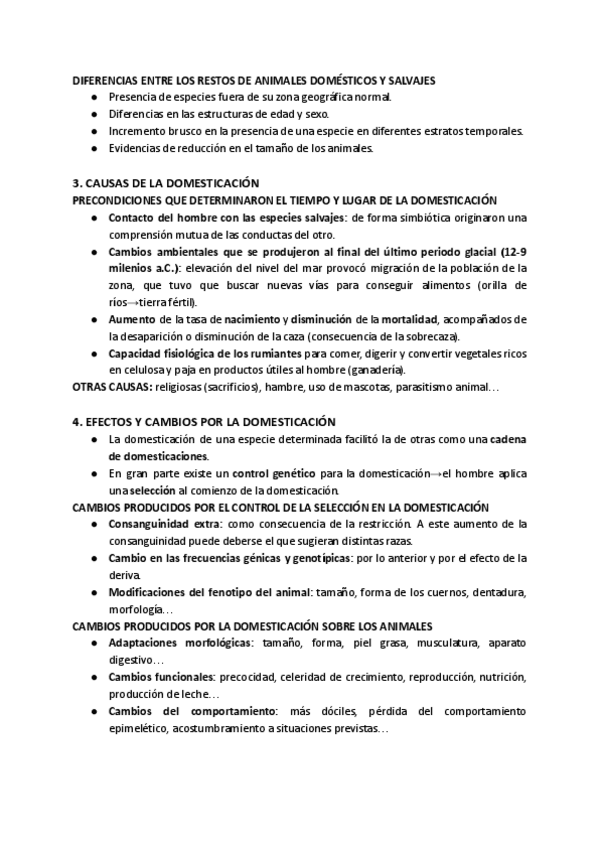 DIFERENCIAS ENTRE LOS RESTOS DE ANIMALES DOMÉSTICOS Y SALVAJES
● Presencia de especies fuera de su zona geográfica normal.
● Diferencias en las estructuras de edad y sexo.
● Incremento brusco en la presencia de una especie en diferentes estratos temporales.
● Evidencias de reducción en el tamaño de los animales.

3. CAUSAS DE LA DOMESTICACIÓN
PRECONDICIONES QUE DETERMINARON EL TIEMPO Y LUGAR DE LA DOMESTICACIÓN
● Contacto del hombre con las especies salvajes: de forma simbiótica originaron una comprensión mutua de las conductas del otro.
● Cambios ambientales que se produjeron al final del último periodo glacial (12-9 milenios a.C.): elevación del nivel del mar provocó migración de la población de la zona, que tuvo que buscar nuevas vías para conseguir alimentos (orilla de ríos→tierra fértil).
● Aumento de la tasa de nacimiento y disminución de la mortalidad, acompañados de la desaparición o disminución de la caza (consecuencia de la sobrecaza).
● Capacidad fisiológica de los rumiantes para comer, digerir y convertir vegetales ricos en celulosa y paja en productos útiles al hombre (ganadería).
OTRAS CAUSAS: religiosas (sacrificios), hambre, uso de mascotas, parasitismo animal…

4. EFECTOS Y CAMBIOS POR LA DOMESTICACIÓN
● La domesticación de una especie determinada facilitó la de otras como una cadena de domesticaciones.
● En gran parte existe un control genético para la domesticación→el hombre aplica una selección al comienzo de la domesticación.
CAMBIOS PRODUCIDOS POR EL CONTROL DE LA SELECCIÓN EN LA DOMESTICACIÓN
● Consanguinidad extra: como consecuencia de la restricción. A este aumento de la consanguinidad puede deberse el que sugieran distintas razas.
● Cambio en las frecuencias génicas y genotípicas: por lo anterior y por el efecto de la deriva.
● Modificaciones del fenotipo del animal: tamaño, forma de los cuernos, dentadura, morfología…
CAMBIOS PRODUCIDOS POR LA DOMESTICACIÓN SOBRE LOS ANIMALES
● Adaptaciones morfológicas: tamaño, forma, piel grasa, musculatura, aparato digestivo…
● Cambios funcionales: precocidad, celeridad de crecimiento, reproducción, nutrición, producción de leche…
● Cambios del comportamiento: más dóciles, pérdida del comportamiento epimelético, acostumbramiento a situaciones previstas…